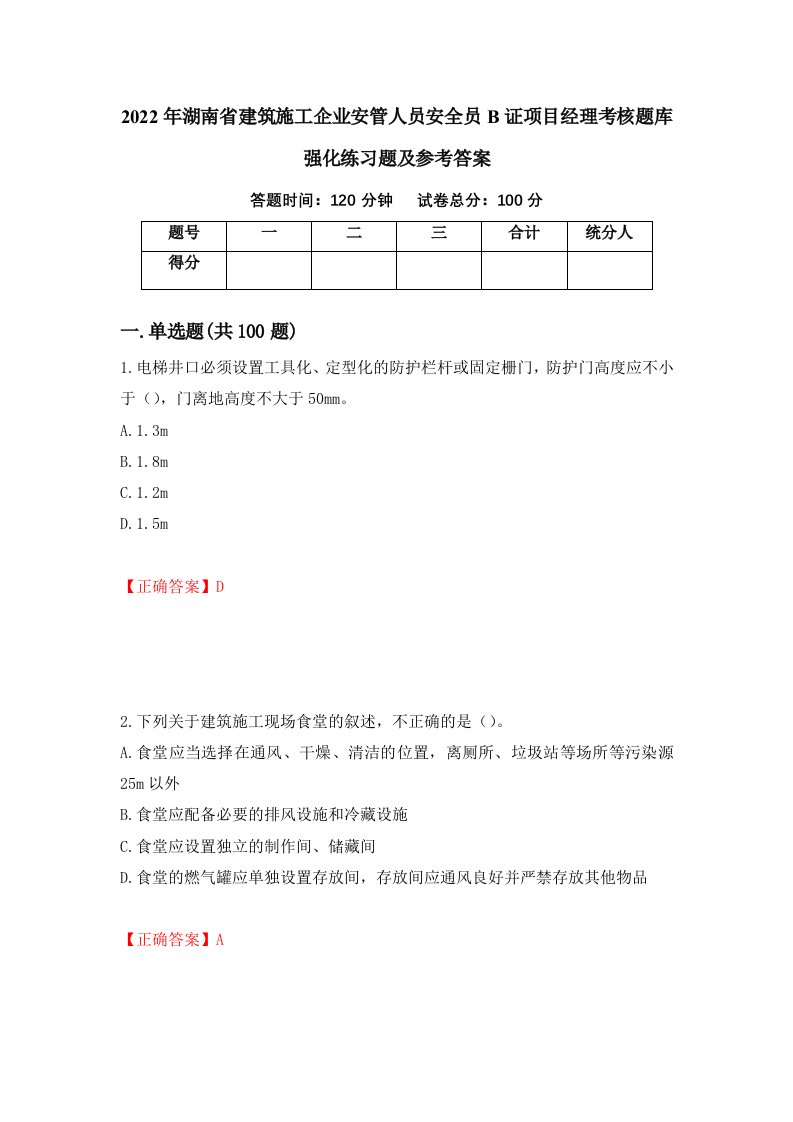 2022年湖南省建筑施工企业安管人员安全员B证项目经理考核题库强化练习题及参考答案

答题时间：120分钟　试卷总分：100分

| 题号 | 一 | 二 | 三 | 合计 | 统分人 |
|---|---|---|---|---|---|
| 得分 |  |  |  |  |  |

一.单选题(共100题)

1.电梯井口必须设置工具化、定型化的防护栏杆或固定栅门，防护门高度应不小于（），门离地高度不大于50mm。

A.1.3m

B.1.8m

C.1.2m

D.1.5m

【正确答案】D

2.下列关于建筑施工现场食堂的叙述，不正确的是（）。

A.食堂应当选择在通风、干燥、清洁的位置，离厕所、垃圾站等场所等污染源25m以外

B.食堂应配备必要的排风设施和冷藏设施

C.食堂应设置独立的制作间、储藏间

D.食堂的燃气罐应单独设置存放间，存放间应通风良好并严禁存放其他物品

【正确答案】A